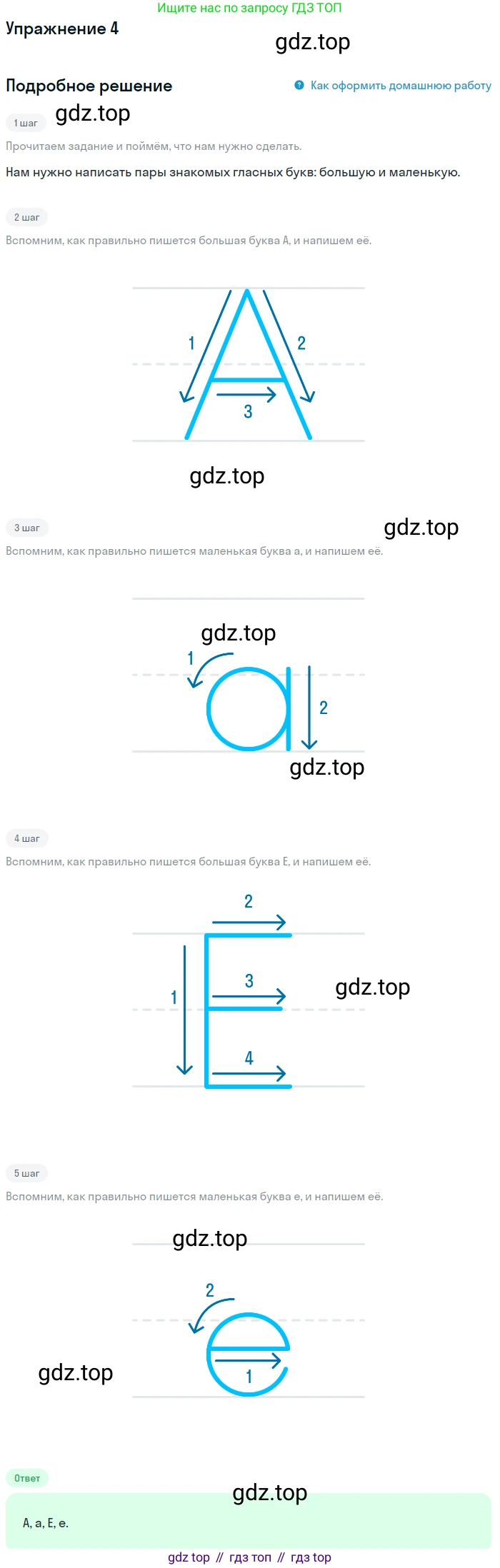 Ищите нас по запросу ГДЗ ТОП

Упражнение 4

gdz.top

Подробное решение

Как оформить домашнюю работу

1 шаг

gdz.top

Прочитаем задание и поймём, что нам нужно сделать.

Нам нужно написать пары знакомых гласных букв: большую и маленькую.

2 шаг

Вспомним, как правильно пишется большая буква А, и напишем её.

1 2 3

gdz.top

3 шаг

gdz.top

Вспомним, как правильно пишется маленькая буква а, и напишем её.

gdz.top

1 2

gdz.top

4 шаг

Вспомним, как правильно пишется большая буква Е, и напишем её.

2 1 3 4

gdz.top

5 шаг

Вспомним, как правильно пишется маленькая буква е, и напишем её.

gdz.top

2 1

gdz.top

Ответ

gdz.top

А, а, Е, е.

gdz top // гдз топ // гдз top